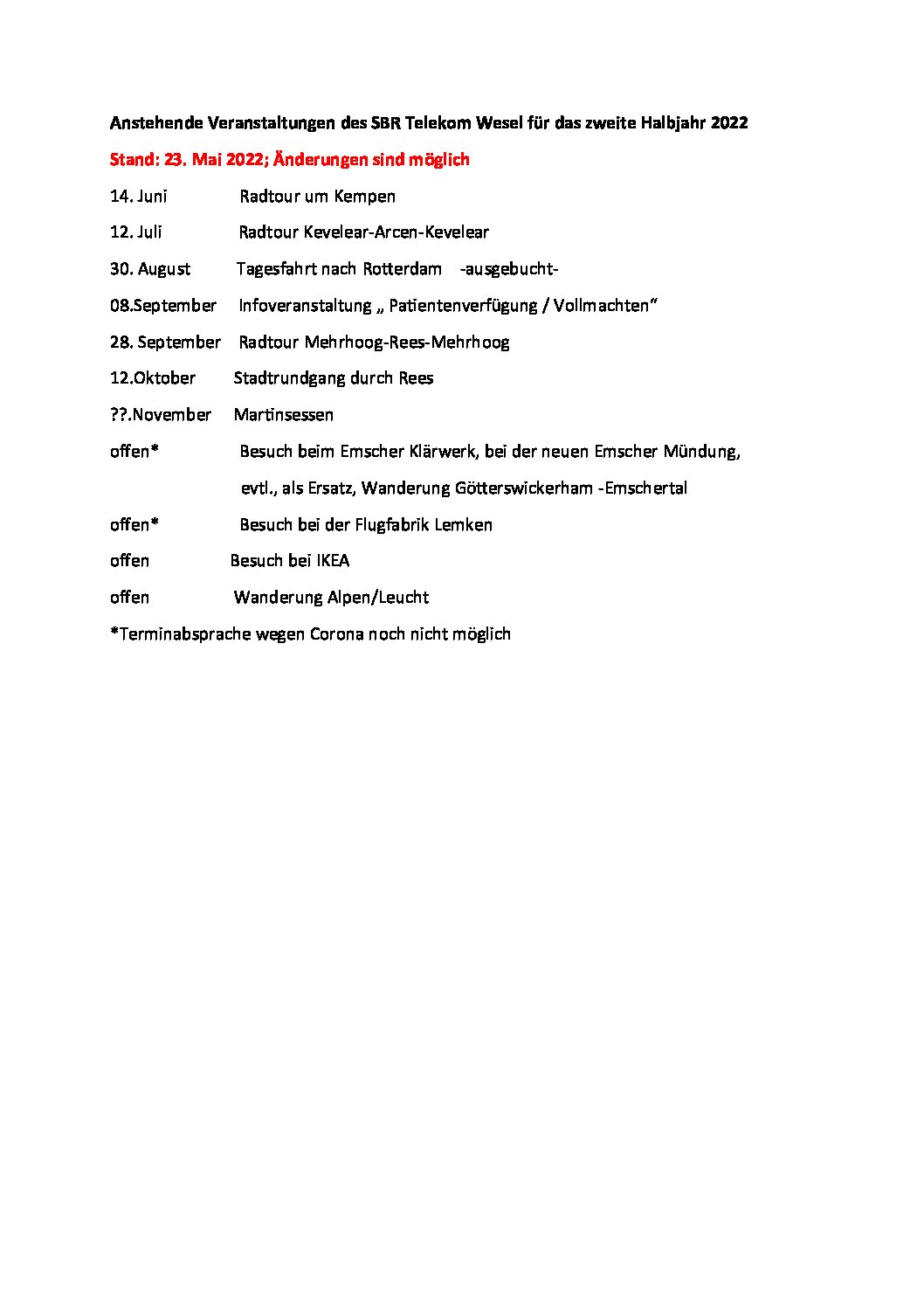 Anstehende Veranstaltungen des SBR Telekom Wesel für das zweite Halbjahr 2022

Stand: 23. Mai 2022; Änderungen sind möglich

14. Juni Radtour um Kempen

12. Juli Radtour Kevelear-Arcen-Kevelear

30. August Tagesfahrt nach Rotterdam -ausgebucht-

08.September Infoveranstaltung „ Patientenverfügung / Vollmachten“

28. September Radtour Mehrhoog-Rees-Mehrhoog

12.Oktober Stadtrundgang durch Rees

??.November Martinsessen

offen* Besuch beim Emscher Klärwerk, bei der neuen Emscher Mündung,
evtl., als Ersatz, Wanderung Götterswickerham -Emschertal

offen* Besuch bei der Flugfabrik Lemken

offen Besuch bei IKEA

offen Wanderung Alpen/Leucht

*Terminabsprache wegen Corona noch nicht möglich